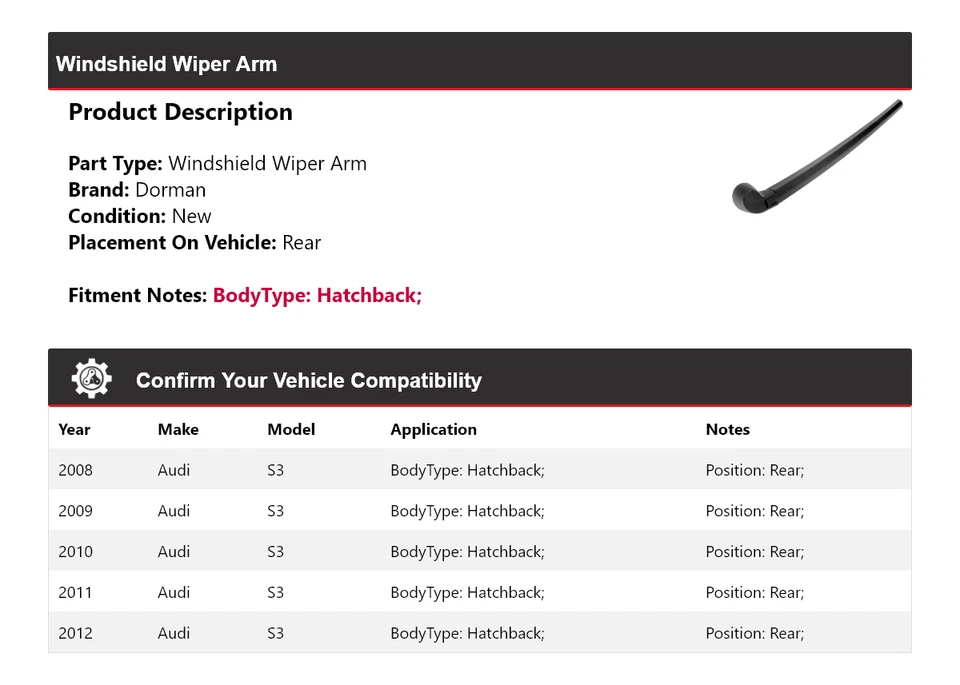 Windshield Wiper Arm

Product Description

Part Type: Windshield Wiper Arm
Brand: Dorman
Condition: New
Placement On Vehicle: Rear

Fitment Notes: BodyType: Hatchback;

Confirm Your Vehicle Compatibility

| Year | Make | Model | Application | Notes |
|---|---|---|---|---|
| 2008 | Audi | S3 | BodyType: Hatchback; | Position: Rear; |
| 2009 | Audi | S3 | BodyType: Hatchback; | Position: Rear; |
| 2010 | Audi | S3 | BodyType: Hatchback; | Position: Rear; |
| 2011 | Audi | S3 | BodyType: Hatchback; | Position: Rear; |
| 2012 | Audi | S3 | BodyType: Hatchback; | Position: Rear; |